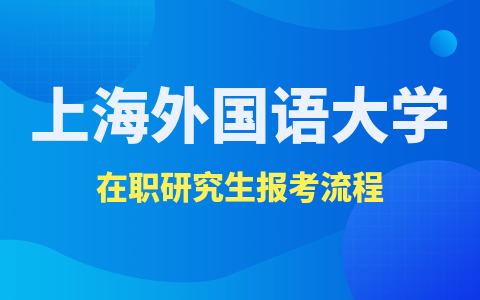 上海外国语大学

在职研究生报考流程